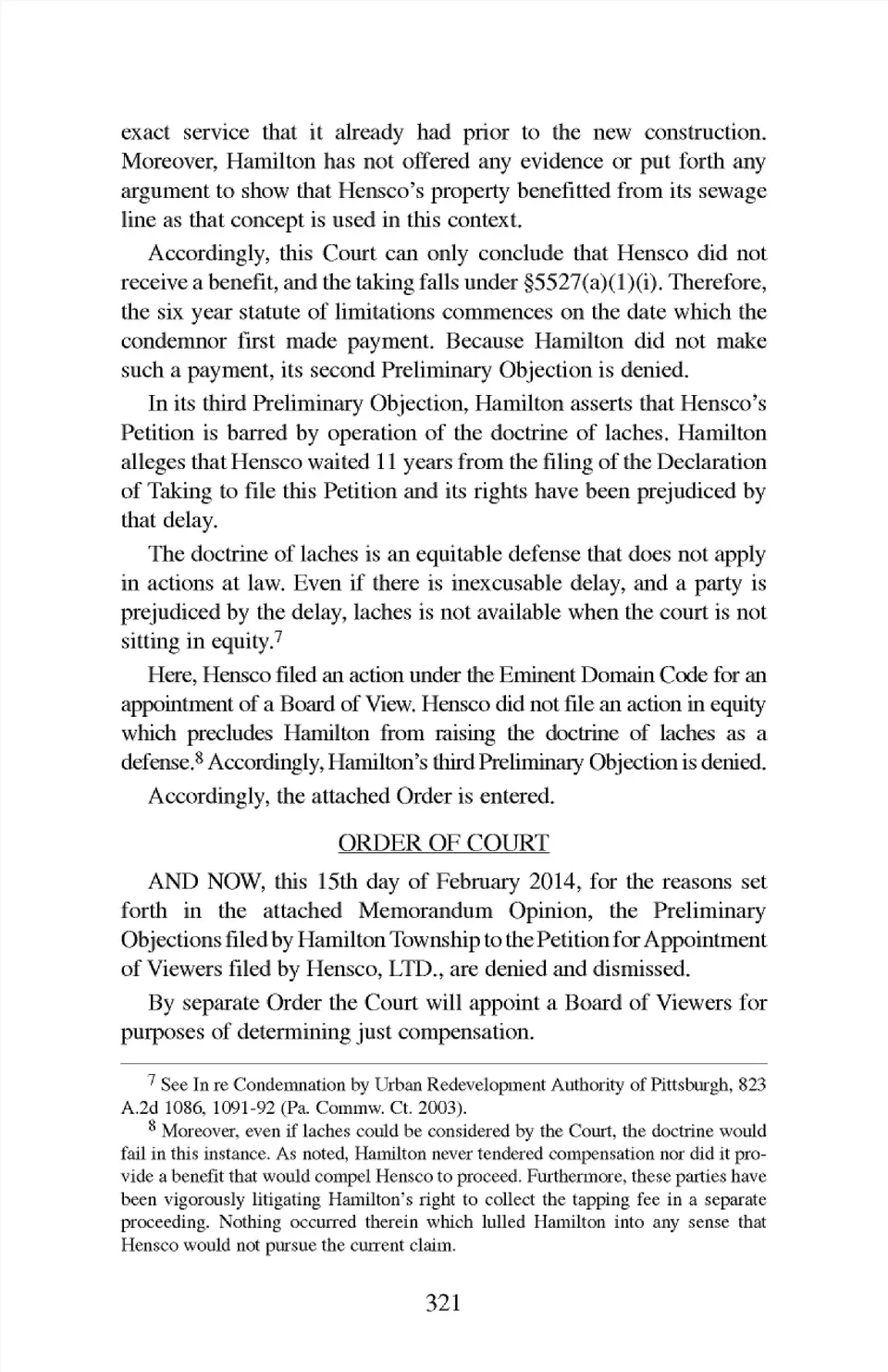 exact service that it already had prior to the new construction. Moreover, Hamilton has not offered any evidence or put forth any argument to show that Hensco's property benefitted from its sewage line as that concept is used in this context.

Accordingly, this Court can only conclude that Hensco did not receive a benefit, and the taking falls under §5527(a)(1)(i). Therefore, the six year statute of limitations commences on the date which the condemnor first made payment. Because Hamilton did not make such a payment, its second Preliminary Objection is denied.

In its third Preliminary Objection, Hamilton asserts that Hensco's Petition is barred by operation of the doctrine of laches. Hamilton alleges that Hensco waited 11 years from the filing of the Declaration of Taking to file this Petition and its rights have been prejudiced by that delay.

The doctrine of laches is an equitable defense that does not apply in actions at law. Even if there is inexcusable delay, and a party is prejudiced by the delay, laches is not available when the court is not sitting in equity.$^7$

Here, Hensco filed an action under the Eminent Domain Code for an appointment of a Board of View. Hensco did not file an action in equity which precludes Hamilton from raising the doctrine of laches as a defense.$^8$ Accordingly, Hamilton's third Preliminary Objection is denied.

Accordingly, the attached Order is entered.

ORDER OF COURT

AND NOW, this 15th day of February 2014, for the reasons set forth in the attached Memorandum Opinion, the Preliminary Objections filed by Hamilton Township to the Petition for Appointment of Viewers filed by Hensco, LTD., are denied and dismissed.

By separate Order the Court will appoint a Board of Viewers for purposes of determining just compensation.

$^7$ See In re Condemnation by Urban Redevelopment Authority of Pittsburgh, 823 A.2d 1086, 1091-92 (Pa. Commw. Ct. 2003).

$^8$ Moreover, even if laches could be considered by the Court, the doctrine would fail in this instance. As noted, Hamilton never tendered compensation nor did it provide a benefit that would compel Hensco to proceed. Furthermore, these parties have been vigorously litigating Hamilton's right to collect the tapping fee in a separate proceeding. Nothing occurred therein which lulled Hamilton into any sense that Hensco would not pursue the current claim.

321